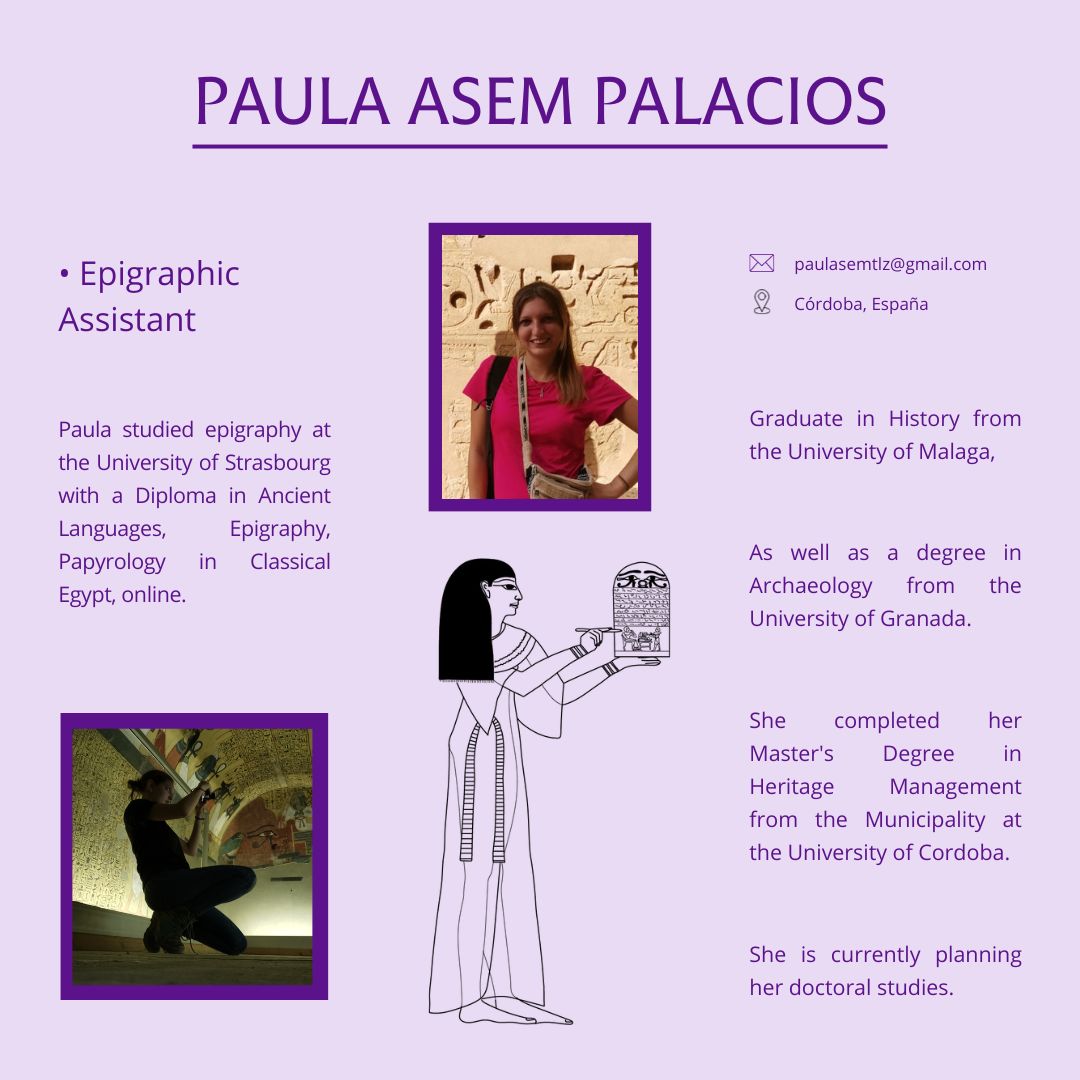 PAULA ASEM PALACIOS

• Epigraphic Assistant

Paula studied epigraphy at the University of Strasbourg with a Diploma in Ancient Languages, Epigraphy, Papyrology in Classical Egypt, online.

paulasemtlz@gmail.com

Córdoba, España

Graduate in History from the University of Malaga,

As well as a degree in Archaeology from the University of Granada.

She completed her Master's Degree in Heritage Management from the Municipality at the University of Cordoba.

She is currently planning her doctoral studies.